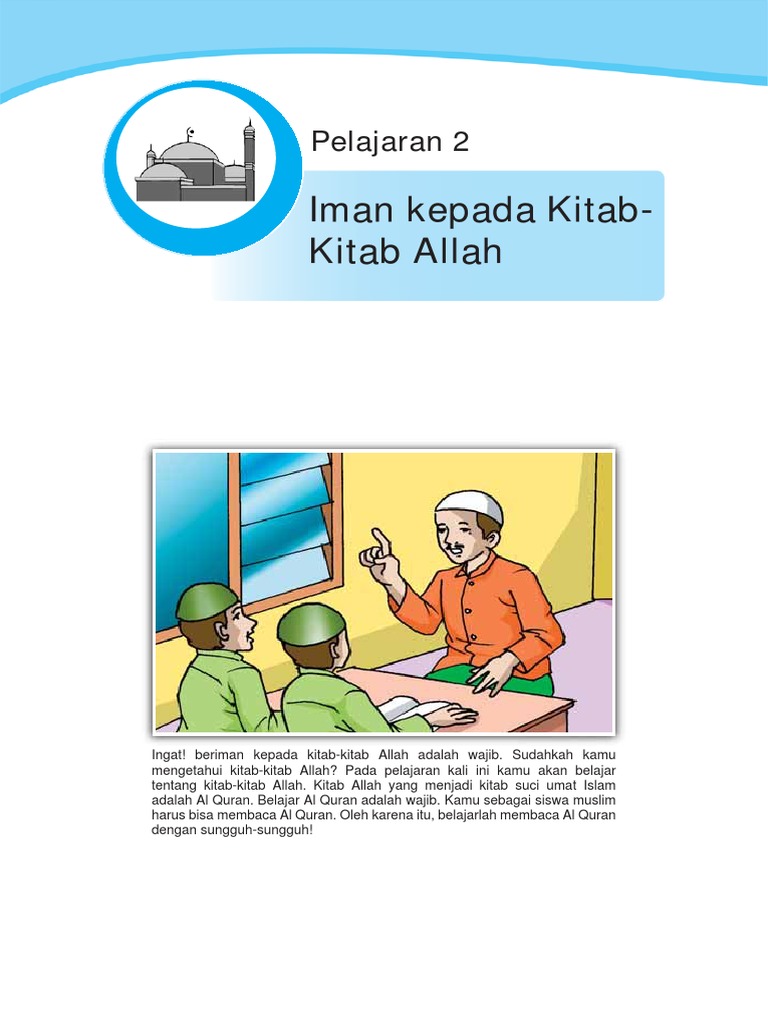 Pelajaran 2

Iman kepada Kitab-Kitab Allah

Ingat! beriman kepada kitab-kitab Allah adalah wajib. Sudahkah kamu mengetahui kitab-kitab Allah? Pada pelajaran kali ini kamu akan belajar tentang kitab-kitab Allah. Kitab Allah yang menjadi kitab suci umat Islam adalah Al Quran. Belajar Al Quran adalah wajib. Kamu sebagai siswa muslim harus bisa membaca Al Quran. Oleh karena itu, belajarlah membaca Al Quran dengan sungguh-sungguh!